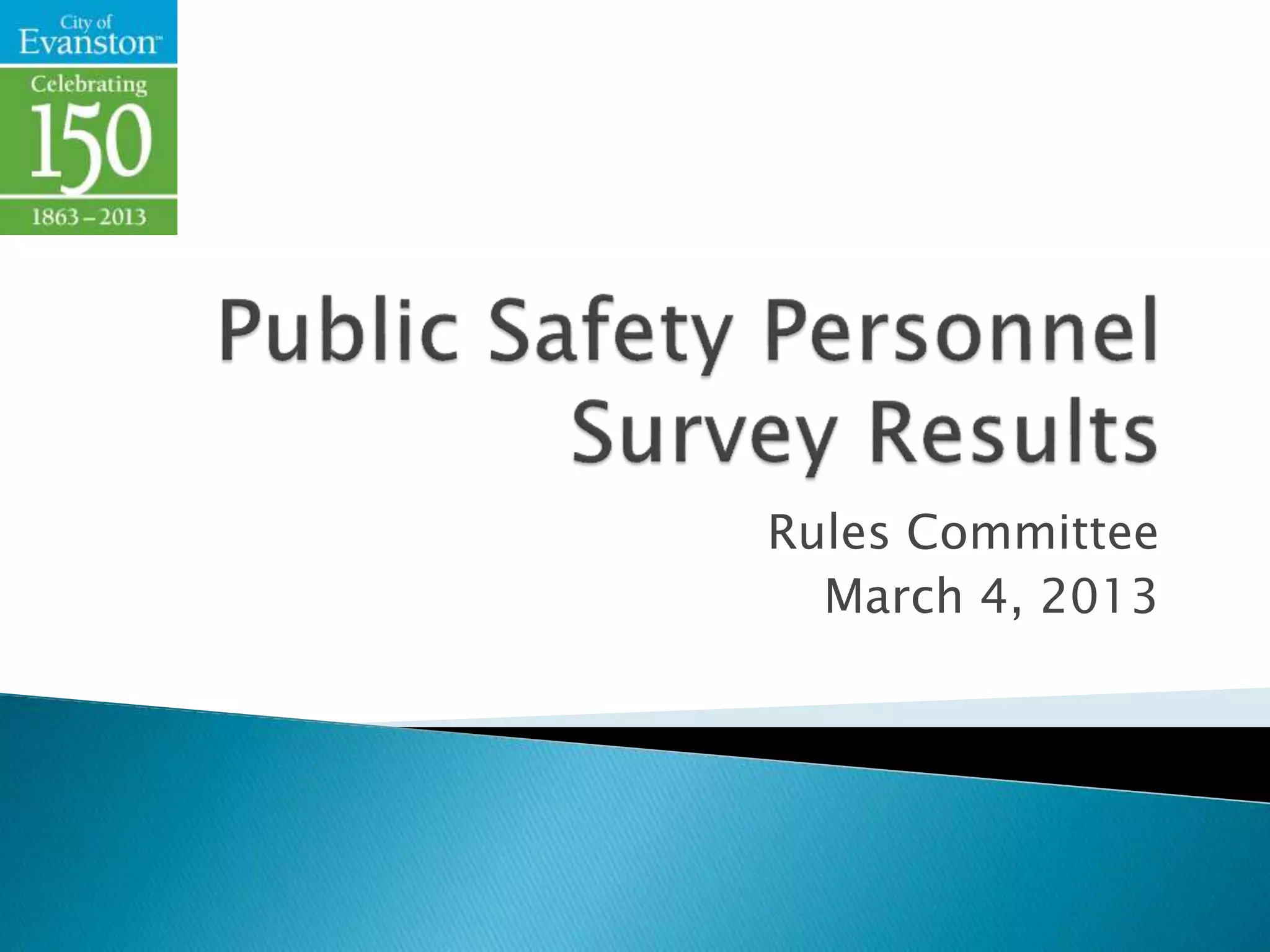 City of
Evanston™

Celebrating
150
1863 – 2013

Public Safety Personnel
Survey Results

Rules Committee
March 4, 2013